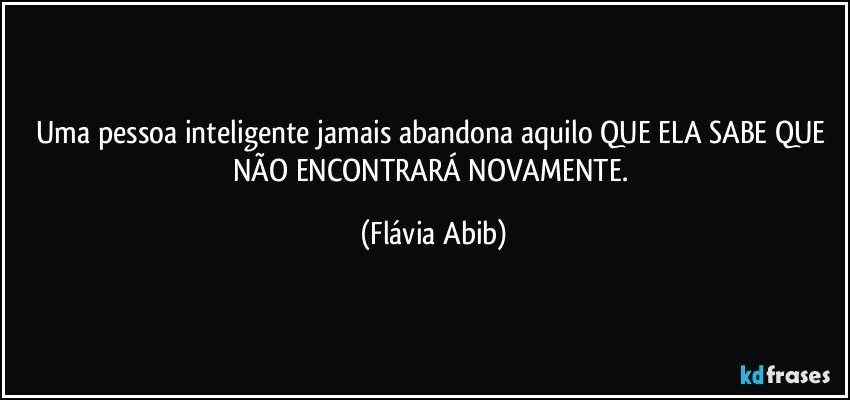 Uma pessoa inteligente jamais abandona aquilo QUE ELA SABE QUE NÃO ENCONTRARÁ NOVAMENTE.

(Flávia Abib)

kdfrases